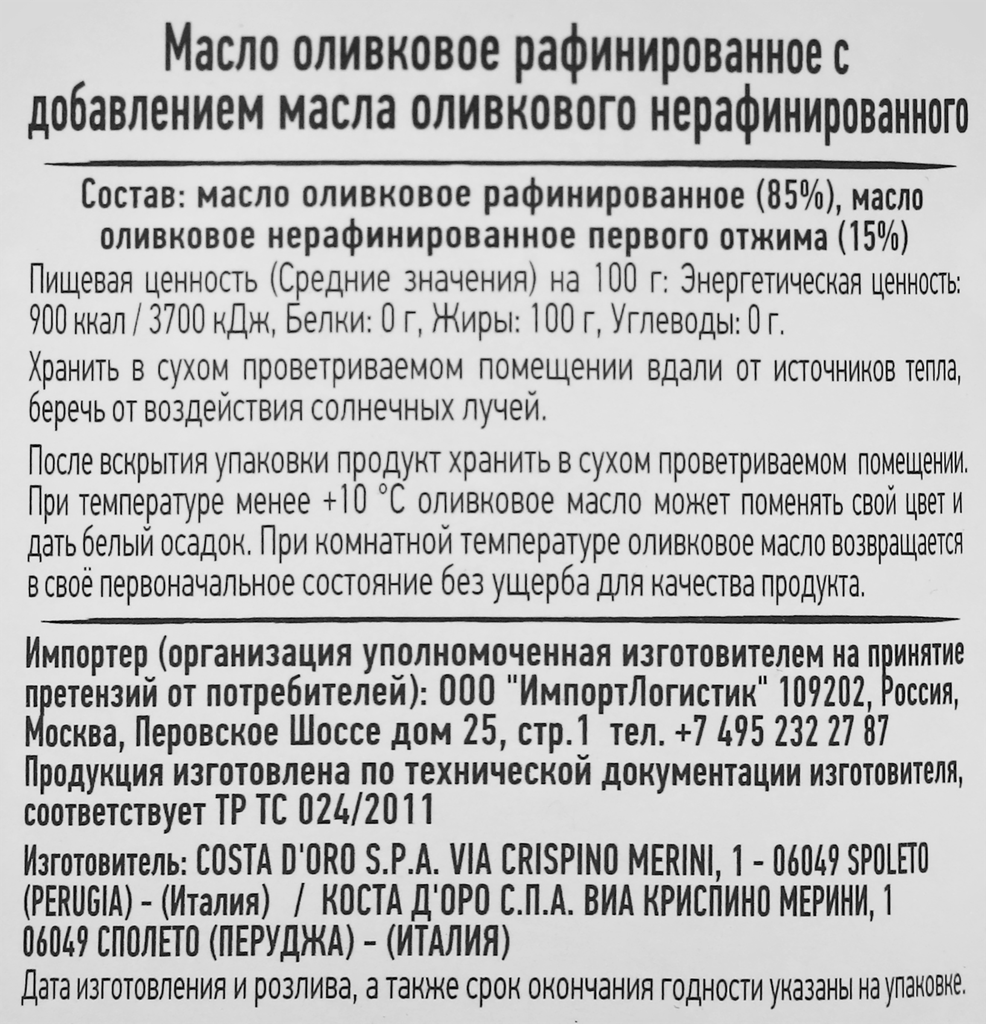 Масло оливковое рафинированное с добавлением масла оливкового нерафинированного

Состав: масло оливковое рафинированное (85%), масло оливковое нерафинированное первого отжима (15%)

Пищевая ценность (Средние значения) на 100 г: Энергетическая ценность: 900 ккал / 3700 кДж, Белки: 0 г, Жиры: 100 г, Углеводы: 0 г.

Хранить в сухом проветриваемом помещении вдали от источников тепла, беречь от воздействия солнечных лучей.

После вскрытия упаковки продукт хранить в сухом проветриваемом помещении. При температуре менее +10 °С оливковое масло может поменять свой цвет и дать белый осадок. При комнатной температуре оливковое масло возвращается в своё первоначальное состояние без ущерба для качества продукта.

Импортер (организация уполномоченная изготовителем на принятие претензий от потребителей): ООО "ИмпортЛогистик" 109202, Россия, Москва, Перовское Шоссе дом 25, стр.1 тел. +7 495 232 27 87
Продукция изготовлена по технической документации изготовителя, соответствует ТР ТС 024/2011

Изготовитель: COSTA D'ORO S.P.A. VIA CRISPINO MERINI, 1 - 06049 SPOLETO (PERUGIA) - (Италия) / КОСТА Д'ОРО С.П.А. ВИА КРИСПИНО МЕРИНИ, 1 06049 СПОЛЕТО (ПЕРУДЖА) - (ИТАЛИЯ)

Дата изготовления и розлива, а также срок окончания годности указаны на упаковке.